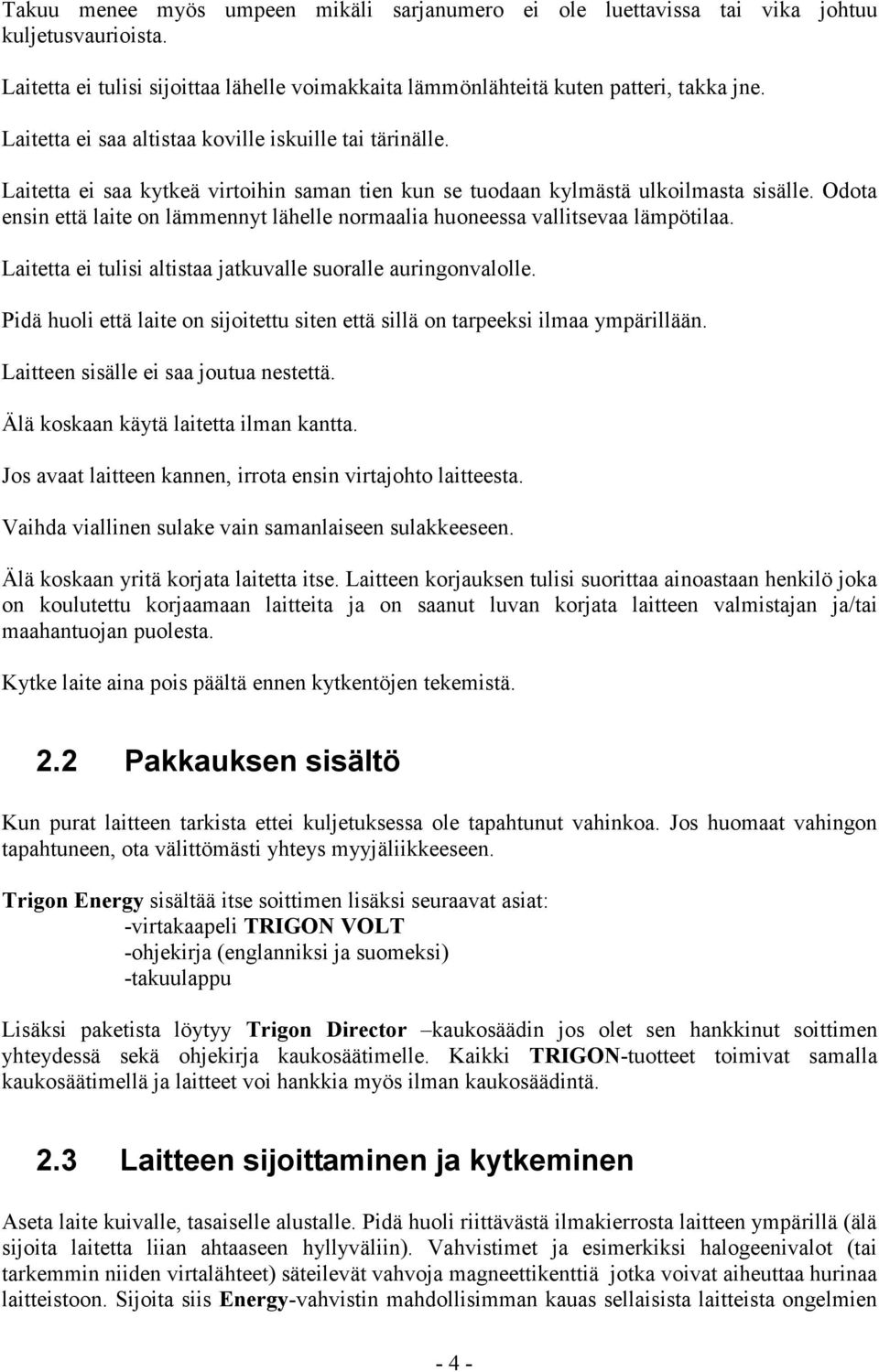 Takuu menee myös umpeen mikäli sarjanumero ei ole luettavissa tai vika johtuu kuljetusvaurioista.

Laitetta ei tulisi sijoittaa lähelle voimakkaita lämmönlähteitä kuten patteri, takka jne.

Laitetta ei saa altistaa koville iskuille tai tärinälle.

Laitetta ei saa kytkeä virtoihin saman tien kun se tuodaan kylmästä ulkoilmasta sisälle. Odota ensin että laite on lämmennyt lähelle normaalia huoneessa vallitsevaa lämpötilaa.

Laitetta ei tulisi altistaa jatkuvalle suoralle auringonvalolle.

Pidä huoli että laite on sijoitettu siten että sillä on tarpeeksi ilmaa ympärillään.

Laitteen sisälle ei saa joutua nestettä.

Älä koskaan käytä laitetta ilman kantta.

Jos avaat laitteen kannen, irrota ensin virtajohto laitteesta.

Vaihda viallinen sulake vain samanlaiseen sulakkeeseen.

Älä koskaan yritä korjata laitetta itse. Laitteen korjauksen tulisi suorittaa ainoastaan henkilö joka on koulutettu korjaamaan laitteita ja on saanut luvan korjata laitteen valmistajan ja/tai maahantuojan puolesta.

Kytke laite aina pois päältä ennen kytkentöjen tekemistä.

2.2 Pakkauksen sisältö

Kun purat laitteen tarkista ettei kuljetuksessa ole tapahtunut vahinkoa. Jos huomaat vahingon tapahtuneen, ota välittömästi yhteys myyjäliikkeeseen.

Trigon Energy sisältää itse soittimen lisäksi seuraavat asiat:
-virtakaapeli TRIGON VOLT
-ohjekirja (englanniksi ja suomeksi)
-takuulappu

Lisäksi paketista löytyy Trigon Director –kaukosäädin jos olet sen hankkinut soittimen yhteydessä sekä ohjekirja kaukosäätimelle. Kaikki TRIGON-tuotteet toimivat samalla kaukosäätimellä ja laitteet voi hankkia myös ilman kaukosäädintä.

2.3 Laitteen sijoittaminen ja kytkeminen

Aseta laite kuivalle, tasaiselle alustalle. Pidä huoli riittävästä ilmakierrosta laitteen ympärillä (älä sijoita laitetta liian ahtaaseen hyllyväliin). Vahvistimet ja esimerkiksi halogeenivalot (tai tarkemmin niiden virtalähteet) säteilevät vahvoja magneettikenttiä jotka voivat aiheuttaa hurinaa laitteistoon. Sijoita siis Energy-vahvistin mahdollisimman kauas sellaisista laitteista ongelmien

- 4 -